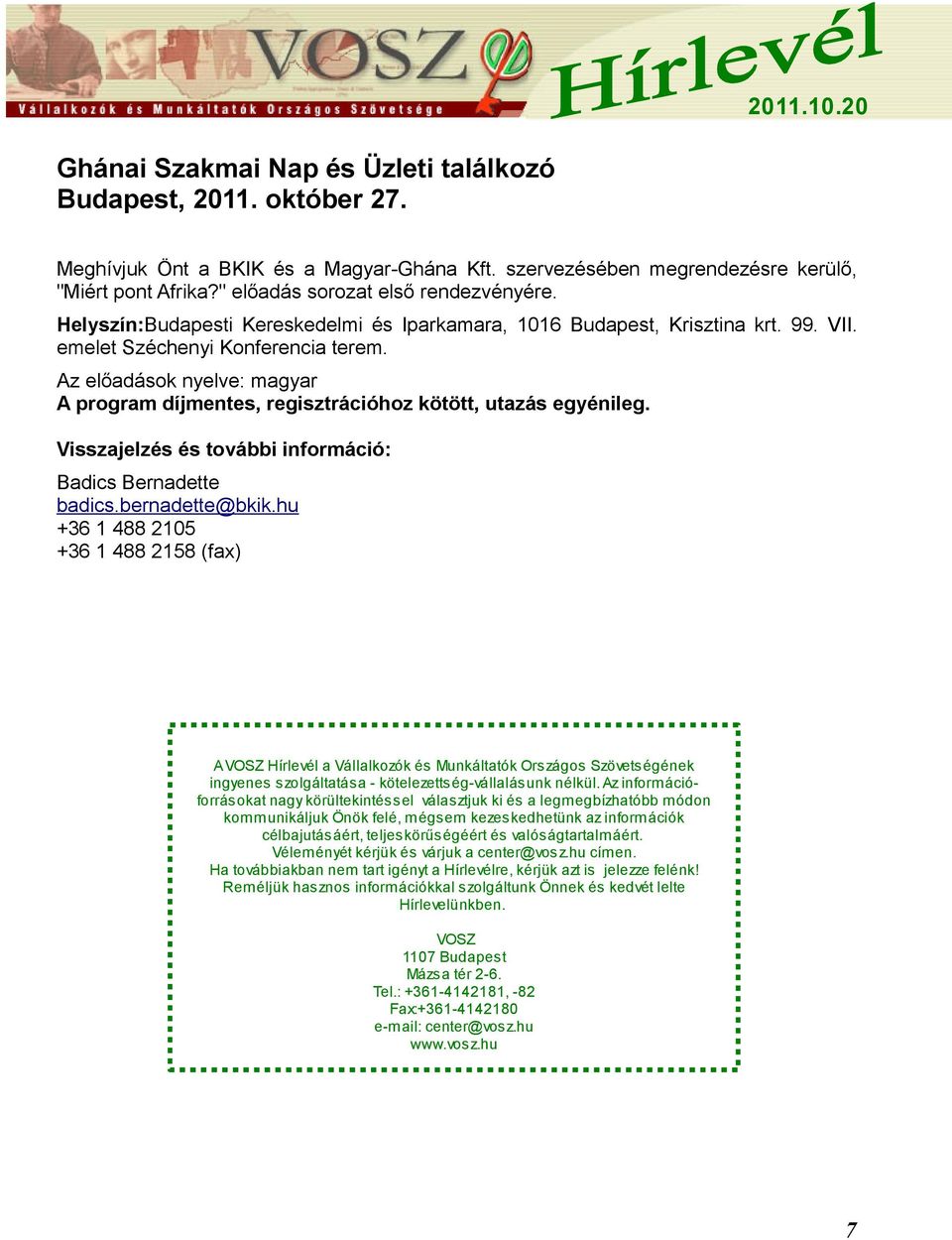 VOSZ
Vállalkozók és Munkáltatók Országos Szövetsége
Hírlevél
2011.10.20

Ghánai Szakmai Nap és Üzleti találkozó
Budapest, 2011. október 27.

Meghívjuk Önt a BKIK és a Magyar-Ghána Kft. szervezésében megrendezésre kerülő, "Miért pont Afrika?" előadás sorozat első rendezvényére.

Helyszín:Budapesti Kereskedelmi és Iparkamara, 1016 Budapest, Krisztina krt. 99. VII. emelet Széchenyi Konferencia terem.

Az előadások nyelve: magyar
A program díjmentes, regisztrációhoz kötött, utazás egyénileg.

Visszajelzés és további információ:

Badics Bernadette
badics.bernadette@bkik.hu
+36 1 488 2105
+36 1 488 2158 (fax)

A VOSZ Hírlevél a Vállalkozók és Munkáltatók Országos Szövetségének ingyenes szolgáltatása - kötelezettség-vállalásunk nélkül. Az információforrásokat nagy körültekintéssel választjuk ki és a legmegbízhatóbb módon kommunikáljuk Önök felé, mégsem kezeskedhetünk az információk célbajutásáért, teljeskörűségéért és valóságtartalmáért.
Véleményét kérjük és várjuk a center@vosz.hu címen.
Ha továbbiakban nem tart igényt a Hírlevélre, kérjük azt is jelezze felénk!
Reméljük hasznos információkkal szolgáltunk Önnek és kedvét lelte Hírlevelünkben.

VOSZ
1107 Budapest
Mázsa tér 2-6.
Tel.: +361-4142181, -82
Fax:+361-4142180
e-mail: center@vosz.hu
www.vosz.hu

7